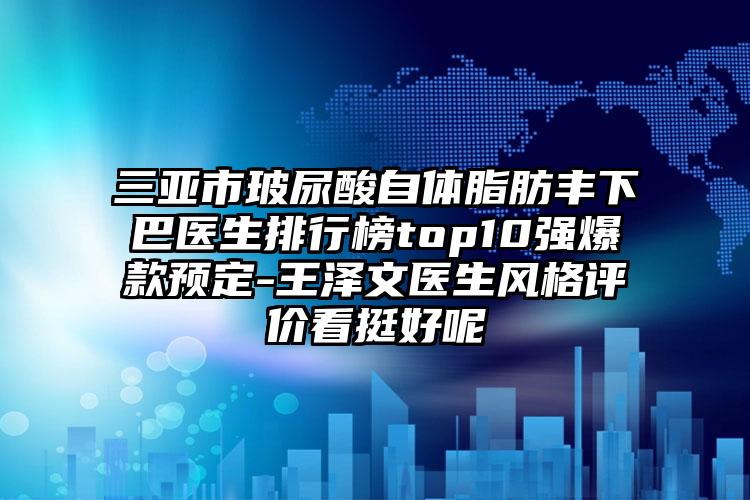 三亚市玻尿酸自体脂肪丰下巴医生排行榜top10强爆款预定-王泽文医生风格评价看挺好呢